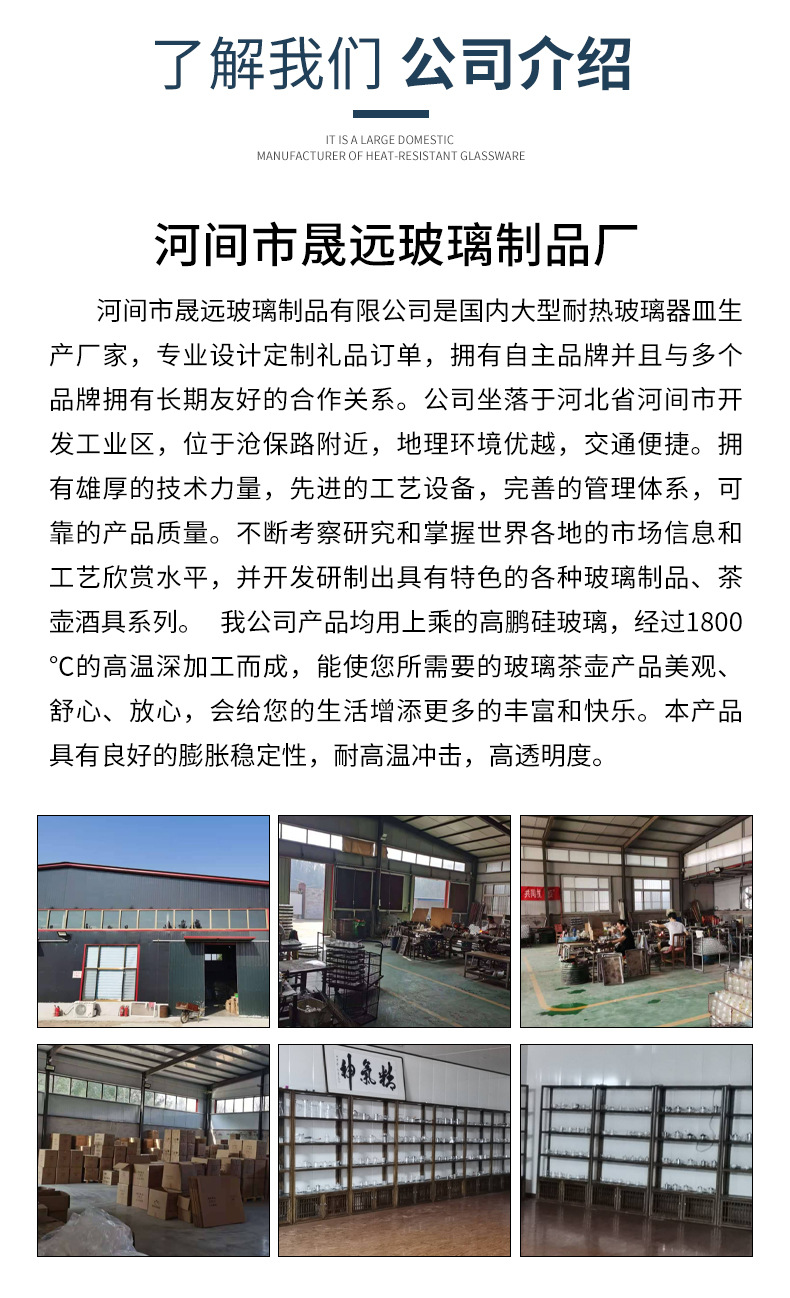 了解我们 公司介绍

IT IS A LARGE DOMESTIC
MANUFACTURER OF HEAT-RESISTANT GLASSWARE

河间市晟远玻璃制品厂

河间市晟远玻璃制品有限公司是国内大型耐热玻璃器皿生产厂家，专业设计定制礼品订单，拥有自主品牌并且与多个品牌拥有长期友好的合作关系。公司坐落于河北省河间市开发工业区，位于沧保路附近，地理环境优越，交通便捷。拥有雄厚的技术力量，先进的工艺设备，完善的管理体系，可靠的产品质量。不断考察研究和掌握世界各地的市场信息和工艺欣赏水平，并开发研制出具有特色的各种玻璃制品、茶壶酒具系列。 我公司产品均用上乘的高鹏硅玻璃，经过1800℃的高温深加工而成，能使您所需要的玻璃茶壶产品美观、舒心、放心，会给您的生活增添更多的丰富和快乐。本产品具有良好的膨胀稳定性，耐高温冲击，高透明度。

精气神